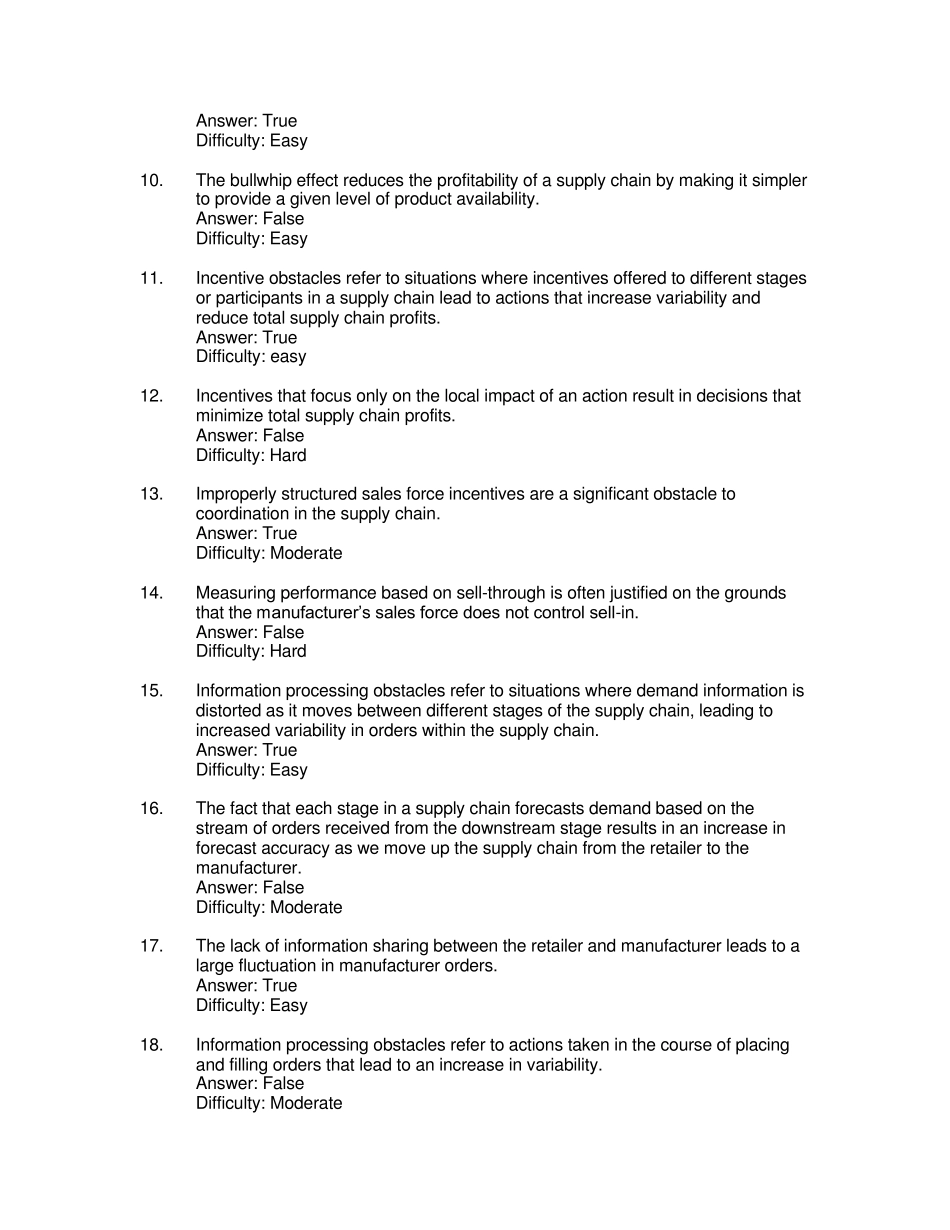 Answer: True
Difficulty: Easy

10. The bullwhip effect reduces the profitability of a supply chain by making it simpler to provide a given level of product availability.
Answer: False
Difficulty: Easy

11. Incentive obstacles refer to situations where incentives offered to different stages or participants in a supply chain lead to actions that increase variability and reduce total supply chain profits.
Answer: True
Difficulty: easy

12. Incentives that focus only on the local impact of an action result in decisions that minimize total supply chain profits.
Answer: False
Difficulty: Hard

13. Improperly structured sales force incentives are a significant obstacle to coordination in the supply chain.
Answer: True
Difficulty: Moderate

14. Measuring performance based on sell-through is often justified on the grounds that the manufacturer's sales force does not control sell-in.
Answer: False
Difficulty: Hard

15. Information processing obstacles refer to situations where demand information is distorted as it moves between different stages of the supply chain, leading to increased variability in orders within the supply chain.
Answer: True
Difficulty: Easy

16. The fact that each stage in a supply chain forecasts demand based on the stream of orders received from the downstream stage results in an increase in forecast accuracy as we move up the supply chain from the retailer to the manufacturer.
Answer: False
Difficulty: Moderate

17. The lack of information sharing between the retailer and manufacturer leads to a large fluctuation in manufacturer orders.
Answer: True
Difficulty: Easy

18. Information processing obstacles refer to actions taken in the course of placing and filling orders that lead to an increase in variability.
Answer: False
Difficulty: Moderate